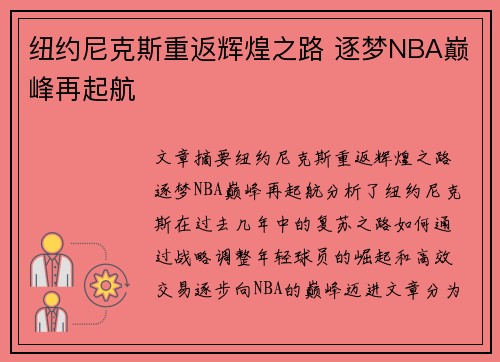 纽约尼克斯重返辉煌之路 逐梦NBA巅峰再起航

文章摘要纽约尼克斯重返辉煌之路逐梦NBA巅峰再起航分析了纽约尼克斯在过去几年中的复苏之路如何通过战略调整年轻球员的崛起和高效交易逐步向NBA的巅峰迈进文章分为